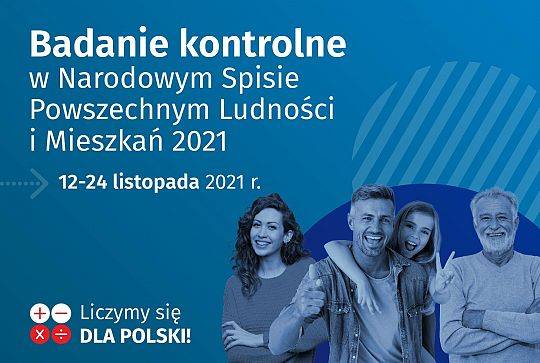 Badanie kontrolne
w Narodowym Spisie Powszechnym Ludności i Mieszkań 2021

12-24 listopada 2021 r.

Liczymy się
DLA POLSKI!